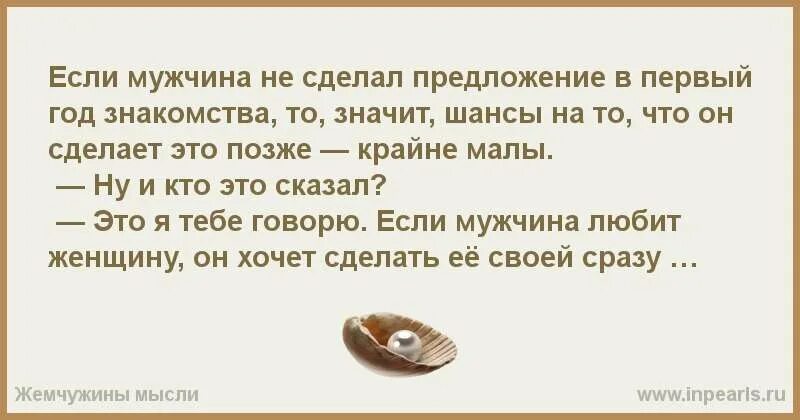 Если мужчина не сделал предложение в первый год знакомства, то, значит, шансы на то, что он сделает это позже — крайне малы.
— Ну и кто это сказал?
— Это я тебе говорю. Если мужчина любит женщину, он хочет сделать её своей сразу …

Жемчужины мысли

www.inpearls.ru